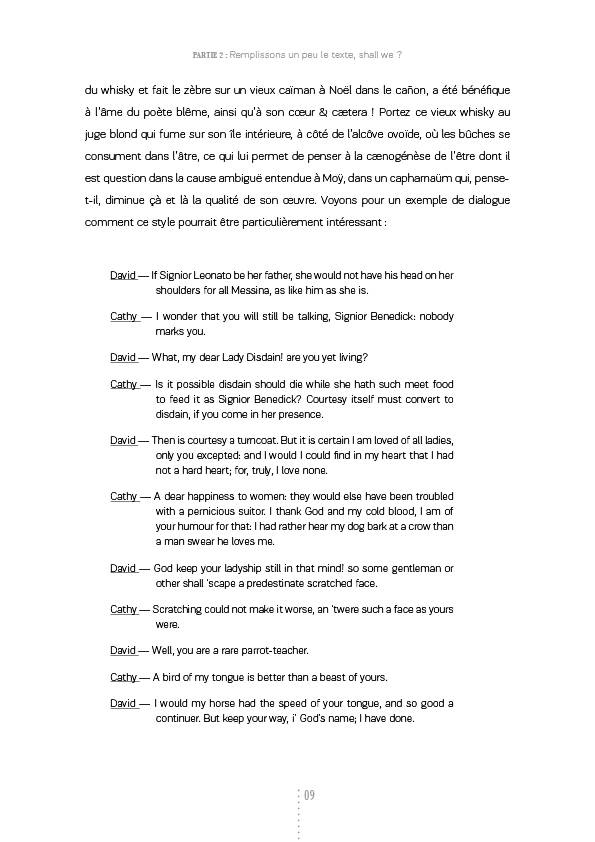 PARTIE 2 : Remplissons un peu le texte, shall we ?

du whisky et fait le zèbre sur un vieux caïman à Noël dans le cañon, a été bénéfique à l'âme du poète blême, ainsi qu'à son cœur & cætera ! Portez ce vieux whisky au juge blond qui fume sur son île intérieure, à côté de l'alcôve ovoïde, où les bûches se consument dans l'âtre, ce qui lui permet de penser à la cænogénèse de l'être dont il est question dans la cause ambiguë entendue à Moÿ, dans un capharnaüm qui, pense-t-il, diminue çà et là la qualité de son œuvre. Voyons pour un exemple de dialogue comment ce style pourrait être particulièrement intéressant :

David — If Signior Leonato be her father, she would not have his head on her shoulders for all Messina, as like him as she is.

Cathy — I wonder that you will still be talking, Signior Benedick: nobody marks you.

David — What, my dear Lady Disdain! are you yet living?

Cathy — Is it possible disdain should die while she hath such meet food to feed it as Signior Benedick? Courtesy itself must convert to disdain, if you come in her presence.

David — Then is courtesy a turncoat. But it is certain I am loved of all ladies, only you excepted: and I would I could find in my heart that I had not a hard heart; for, truly, I love none.

Cathy — A dear happiness to women: they would else have been troubled with a pernicious suitor. I thank God and my cold blood, I am of your humour for that: I had rather hear my dog bark at a crow than a man swear he loves me.

David — God keep your ladyship still in that mind! so some gentleman or other shall 'scape a predestinate scratched face.

Cathy — Scratching could not make it worse, an 'twere such a face as yours were.

David — Well, you are a rare parrot-teacher.

Cathy — A bird of my tongue is better than a beast of yours.

David — I would my horse had the speed of your tongue, and so good a continuer. But keep your way, i' God's name; I have done.

09